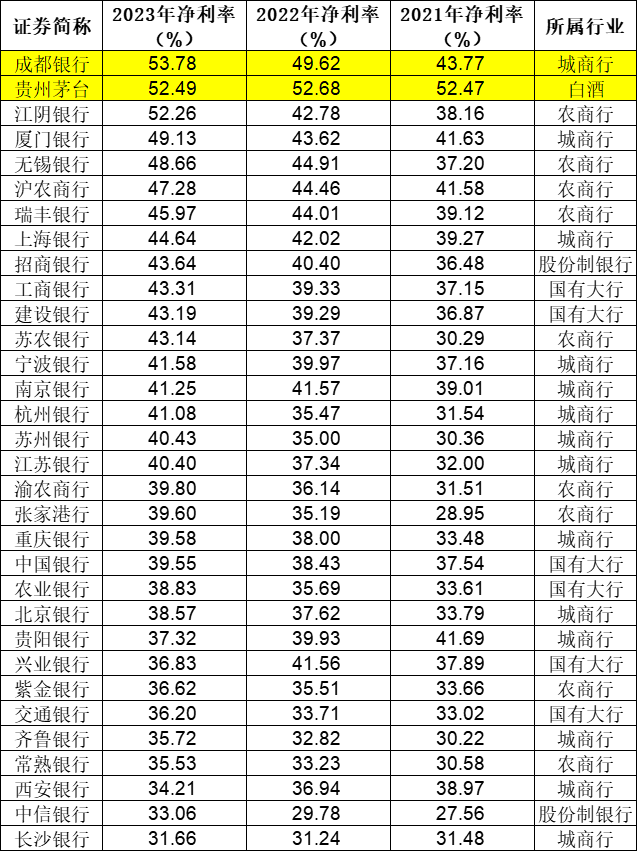 | 证券简称 | 2023年净利率（%） | 2022年净利率（%） | 2021年净利率（%） | 所属行业 |
|---|---|---|---|---|
| 成都银行 | 53.78 | 49.62 | 43.77 | 城商行 |
| 贵州茅台 | 52.49 | 52.68 | 52.47 | 白酒 |
| 江阴银行 | 52.26 | 42.78 | 38.16 | 农商行 |
| 厦门银行 | 49.13 | 43.62 | 41.63 | 城商行 |
| 无锡银行 | 48.66 | 44.91 | 37.20 | 农商行 |
| 沪农商行 | 47.28 | 44.46 | 41.58 | 农商行 |
| 瑞丰银行 | 45.97 | 44.01 | 39.12 | 农商行 |
| 上海银行 | 44.64 | 42.02 | 39.27 | 城商行 |
| 招商银行 | 43.64 | 40.40 | 36.48 | 股份制银行 |
| 工商银行 | 43.31 | 39.33 | 37.15 | 国有大行 |
| 建设银行 | 43.19 | 39.29 | 36.87 | 国有大行 |
| 苏农银行 | 43.14 | 37.37 | 30.29 | 农商行 |
| 宁波银行 | 41.58 | 39.97 | 37.16 | 城商行 |
| 南京银行 | 41.25 | 41.57 | 39.01 | 城商行 |
| 杭州银行 | 41.08 | 35.47 | 31.54 | 城商行 |
| 苏州银行 | 40.43 | 35.00 | 30.36 | 城商行 |
| 江苏银行 | 40.40 | 37.34 | 32.00 | 城商行 |
| 渝农商行 | 39.80 | 36.14 | 31.51 | 农商行 |
| 张家港行 | 39.60 | 35.19 | 28.95 | 农商行 |
| 重庆银行 | 39.58 | 38.00 | 33.48 | 城商行 |
| 中国银行 | 39.55 | 38.43 | 37.54 | 国有大行 |
| 农业银行 | 38.83 | 35.69 | 33.61 | 国有大行 |
| 北京银行 | 38.57 | 37.62 | 33.79 | 城商行 |
| 贵阳银行 | 37.32 | 39.93 | 41.69 | 城商行 |
| 兴业银行 | 36.83 | 41.56 | 37.89 | 国有大行 |
| 紫金银行 | 36.62 | 35.51 | 33.66 | 农商行 |
| 交通银行 | 36.20 | 33.71 | 33.02 | 国有大行 |
| 齐鲁银行 | 35.72 | 32.82 | 30.22 | 城商行 |
| 常熟银行 | 35.53 | 33.23 | 30.58 | 农商行 |
| 西安银行 | 34.21 | 36.94 | 38.97 | 城商行 |
| 中信银行 | 33.06 | 29.78 | 27.56 | 股份制银行 |
| 长沙银行 | 31.66 | 31.24 | 31.48 | 城商行 |